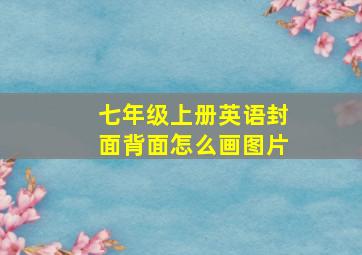 七年级上册英语封面背面怎么画图片